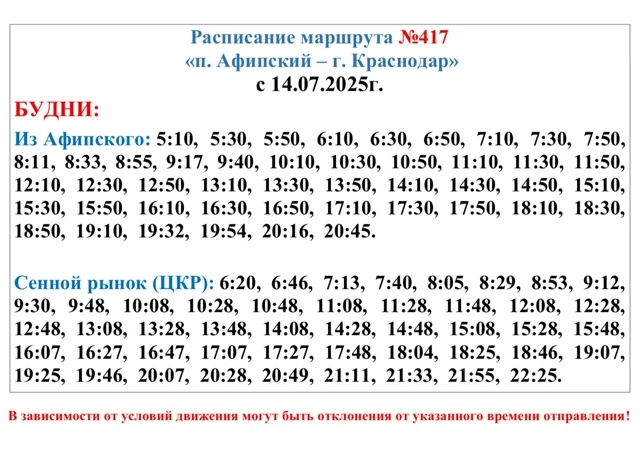 Расписание маршрута №417
«п. Афипский – г. Краснодар»
с 14.07.2025г.

БУДНИ:

Из Афипского: 5:10, 5:30, 5:50, 6:10, 6:30, 6:50, 7:10, 7:30, 7:50, 8:11, 8:33, 8:55, 9:17, 9:40, 10:10, 10:30, 10:50, 11:10, 11:30, 11:50, 12:10, 12:30, 12:50, 13:10, 13:30, 13:50, 14:10, 14:30, 14:50, 15:10, 15:30, 15:50, 16:10, 16:30, 16:50, 17:10, 17:30, 17:50, 18:10, 18:30, 18:50, 19:10, 19:32, 19:54, 20:16, 20:45.

Сенной рынок (ЦКР): 6:20, 6:46, 7:13, 7:40, 8:05, 8:29, 8:53, 9:12, 9:30, 9:48, 10:08, 10:28, 10:48, 11:08, 11:28, 11:48, 12:08, 12:28, 12:48, 13:08, 13:28, 13:48, 14:08, 14:28, 14:48, 15:08, 15:28, 15:48, 16:07, 16:27, 16:47, 17:07, 17:27, 17:48, 18:04, 18:25, 18:46, 19:07, 19:25, 19:46, 20:07, 20:28, 20:49, 21:11, 21:33, 21:55, 22:25.

В зависимости от условий движения могут быть отклонения от указанного времени отправления!